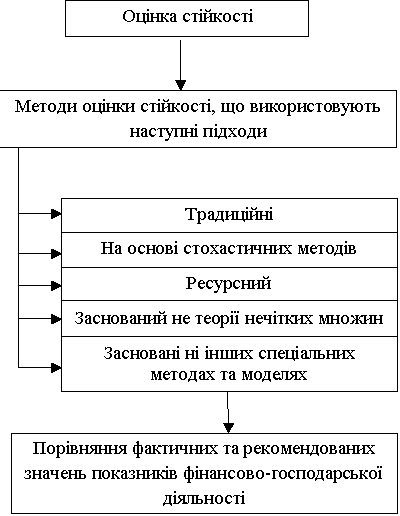 Оцінка стійкості

Методи оцінки стійкості, що використовують наступні підходи

Традиційні

На основі стохастичних методів

Ресурсний

Заснований не теорії нечітких множин

Засновані ні інших спеціальних методах та моделях

Порівняння фактичних та рекомендованих значень показників фінансово-господарської діяльності